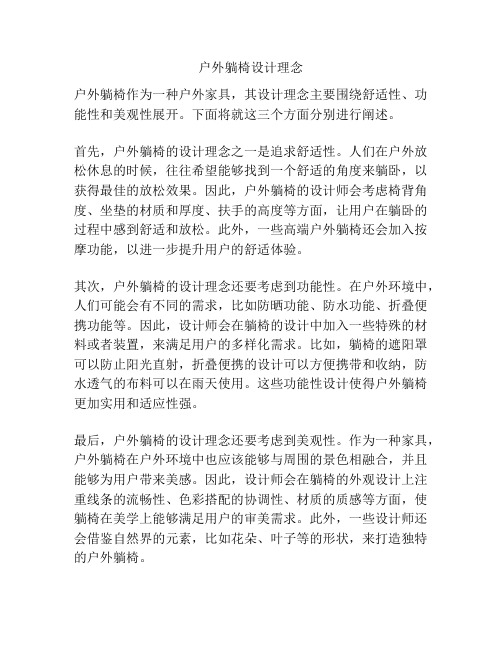 户外躺椅设计理念

户外躺椅作为一种户外家具，其设计理念主要围绕舒适性、功能性和美观性展开。下面将就这三个方面分别进行阐述。

首先，户外躺椅的设计理念之一是追求舒适性。人们在户外放松休息的时候，往往希望能够找到一个舒适的角度来躺卧，以获得最佳的放松效果。因此，户外躺椅的设计师会考虑椅背角度、坐垫的材质和厚度、扶手的高度等方面，让用户在躺卧的过程中感到舒适和放松。此外，一些高端户外躺椅还会加入按摩功能，以进一步提升用户的舒适体验。

其次，户外躺椅的设计理念还要考虑到功能性。在户外环境中，人们可能会有不同的需求，比如防晒功能、防水功能、折叠便携功能等。因此，设计师会在躺椅的设计中加入一些特殊的材料或者装置，来满足用户的多样化需求。比如，躺椅的遮阳罩可以防止阳光直射，折叠便携的设计可以方便携带和收纳，防水透气的布料可以在雨天使用。这些功能性设计使得户外躺椅更加实用和适应性强。

最后，户外躺椅的设计理念还要考虑到美观性。作为一种家具，户外躺椅在户外环境中也应该能够与周围的景色相融合，并且能够为用户带来美感。因此，设计师会在躺椅的外观设计上注重线条的流畅性、色彩搭配的协调性、材质的质感等方面，使躺椅在美学上能够满足用户的审美需求。此外，一些设计师还会借鉴自然界的元素，比如花朵、叶子等的形状，来打造独特的户外躺椅。